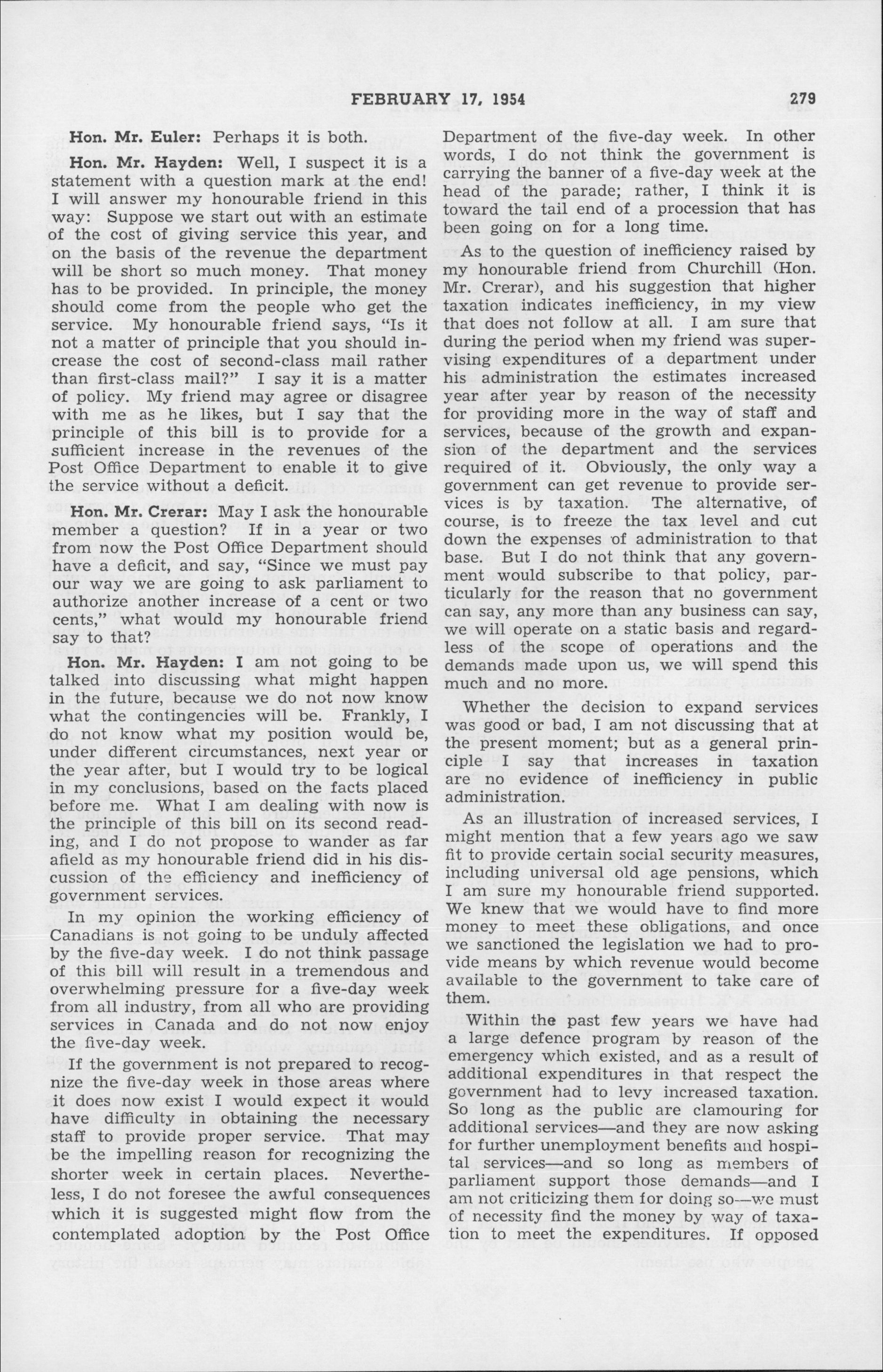 FEBRUARY 17, 1954 279

Hon. Mr. Euler: Perhaps it is both.

Hon. Mr. Hayden: Well, I suspect it is a statement with a question mark at the end! I will answer my honourable friend in this way: Suppose we start out with an estimate of the cost of giving service this year, and on the basis of the revenue the department will be short so much money. That money has to be provided. In principle, the money should come from the people who get the service. My honourable friend says, "Is it not a matter of principle that you should increase the cost of second-class mail rather than first-class mail?" I say it is a matter of policy. My friend may agree or disagree with me as he likes, but I say that the principle of this bill is to provide for a sufficient increase in the revenues of the Post Office Department to enable it to give the service without a deficit.

Hon. Mr. Crerar: May I ask the honourable member a question? If in a year or two from now the Post Office Department should have a deficit, and say, "Since we must pay our way we are going to ask parliament to authorize another increase of a cent or two cents," what would my honourable friend say to that?

Hon. Mr. Hayden: I am not going to be talked into discussing what might happen in the future, because we do not now know what the contingencies will be. Frankly, I do not know what my position would be, under different circumstances, next year or the year after, but I would try to be logical in my conclusions, based on the facts placed before me. What I am dealing with now is the principle of this bill on its second reading, and I do not propose to wander as far afield as my honourable friend did in his discussion of the efficiency and inefficiency of government services.

In my opinion the working efficiency of Canadians is not going to be unduly affected by the five-day week. I do not think passage of this bill will result in a tremendous and overwhelming pressure for a five-day week from all industry, from all who are providing services in Canada and do not now enjoy the five-day week.

If the government is not prepared to recognize the five-day week in those areas where it does now exist I would expect it would have difficulty in obtaining the necessary staff to provide proper service. That may be the impelling reason for recognizing the shorter week in certain places. Nevertheless, I do not foresee the awful consequences which it is suggested might flow from the contemplated adoption by the Post Office Department of the five-day week. In other words, I do not think the government is carrying the banner of a five-day week at the head of the parade; rather, I think it is toward the tail end of a procession that has been going on for a long time.

As to the question of inefficiency raised by my honourable friend from Churchill (Hon. Mr. Crerar), and his suggestion that higher taxation indicates inefficiency, in my view that does not follow at all. I am sure that during the period when my friend was supervising expenditures of a department under his administration the estimates increased year after year by reason of the necessity for providing more in the way of staff and services, because of the growth and expansion of the department and the services required of it. Obviously, the only way a government can get revenue to provide services is by taxation. The alternative, of course, is to freeze the tax level and cut down the expenses of administration to that base. But I do not think that any government would subscribe to that policy, particularly for the reason that no government can say, any more than any business can say, we will operate on a static basis and regardless of the scope of operations and the demands made upon us, we will spend this much and no more.

Whether the decision to expand services was good or bad, I am not discussing that at the present moment; but as a general principle I say that increases in taxation are no evidence of inefficiency in public administration.

As an illustration of increased services, I might mention that a few years ago we saw fit to provide certain social security measures, including universal old age pensions, which I am sure my honourable friend supported. We knew that we would have to find more money to meet these obligations, and once we sanctioned the legislation we had to provide means by which revenue would become available to the government to take care of them.

Within the past few years we have had a large defence program by reason of the emergency which existed, and as a result of additional expenditures in that respect the government had to levy increased taxation. So long as the public are clamouring for additional services—and they are now asking for further unemployment benefits and hospital services—and so long as members of parliament support those demands—and I am not criticizing them for doing so—we must of necessity find the money by way of taxation to meet the expenditures. If opposed